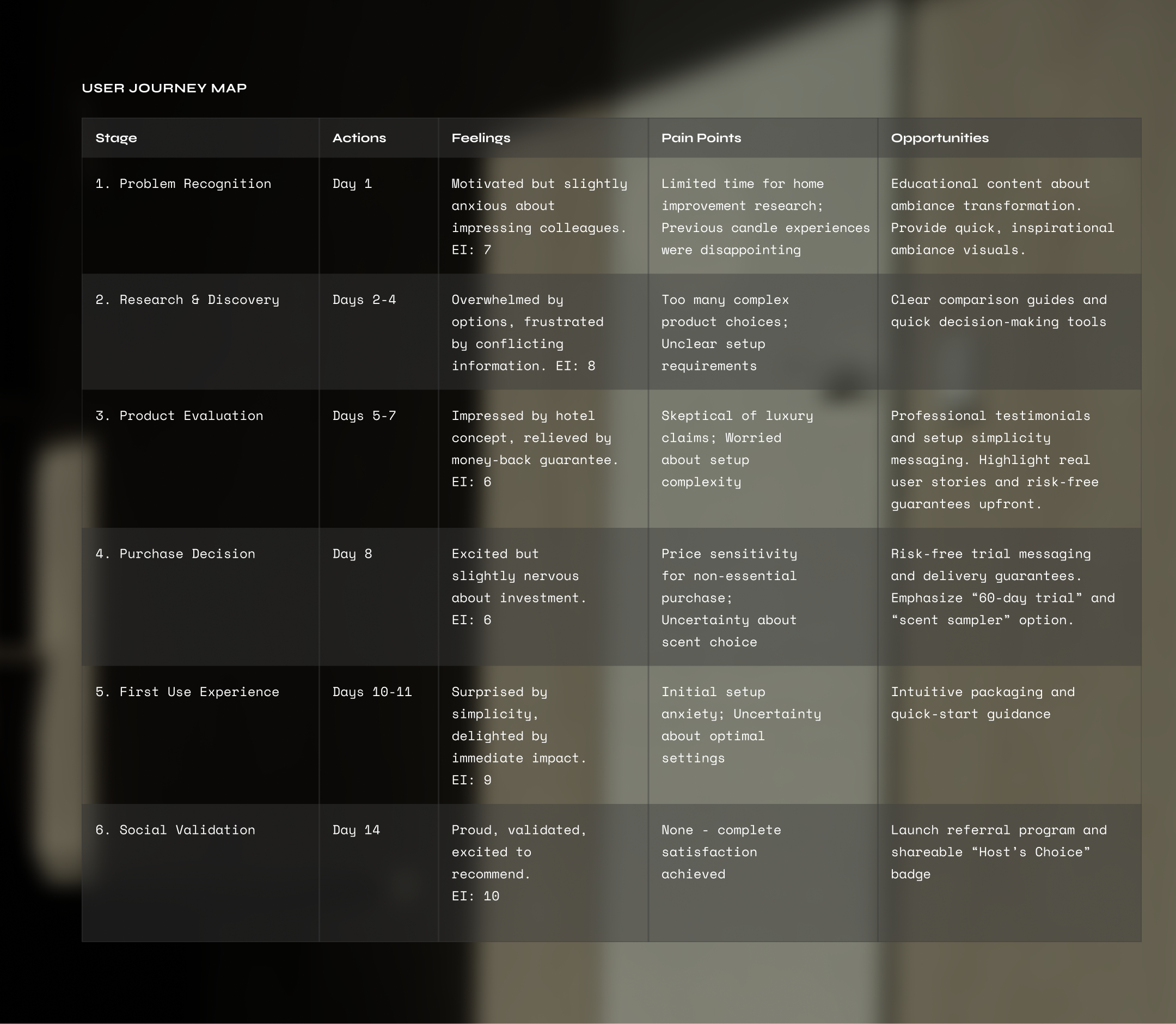 USER JOURNEY MAP

| Stage | Actions | Feelings | Pain Points | Opportunities |
|---|---|---|---|---|
| 1. Problem Recognition | Day 1 | Motivated but slightly anxious about impressing colleagues. EI: 7 | Limited time for home improvement research; Previous candle experiences were disappointing | Educational content about ambiance transformation. Provide quick, inspirational ambiance visuals. |
| 2. Research & Discovery | Days 2-4 | Overwhelmed by options, frustrated by conflicting information. EI: 8 | Too many complex product choices; Unclear setup requirements | Clear comparison guides and quick decision-making tools |
| 3. Product Evaluation | Days 5-7 | Impressed by hotel concept, relieved by money-back guarantee. EI: 6 | Skeptical of luxury claims; Worried about setup complexity | Professional testimonials and setup simplicity messaging. Highlight real user stories and risk-free guarantees upfront. |
| 4. Purchase Decision | Day 8 | Excited but slightly nervous about investment. EI: 6 | Price sensitivity for non-essential purchase; Uncertainty about scent choice | Risk-free trial messaging and delivery guarantees. Emphasize “60-day trial” and “scent sampler” option. |
| 5. First Use Experience | Days 10-11 | Surprised by simplicity, delighted by immediate impact. EI: 9 | Initial setup anxiety; Uncertainty about optimal settings | Intuitive packaging and quick-start guidance |
| 6. Social Validation | Day 14 | Proud, validated, excited to recommend. EI: 10 | None - complete satisfaction achieved | Launch referral program and shareable “Host’s Choice” badge |